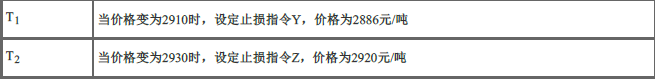 | $T_1$ | 当价格变为2910时，设定止损指令Y，价格为2886元/吨 |
|---|---|
| $T_2$ | 当价格变为2930时，设定止损指令Z，价格为2920元/吨 |